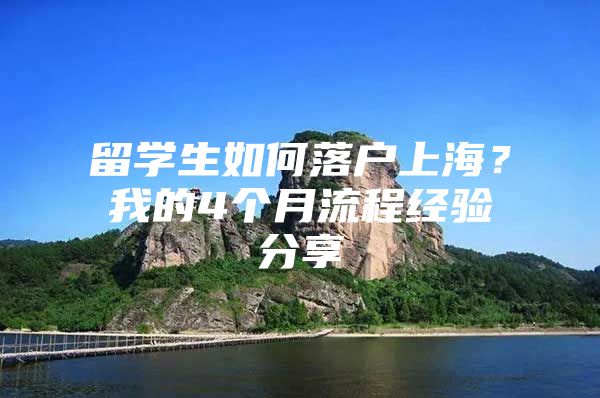 留学生如何落户上海？我的4个月流程经验分享